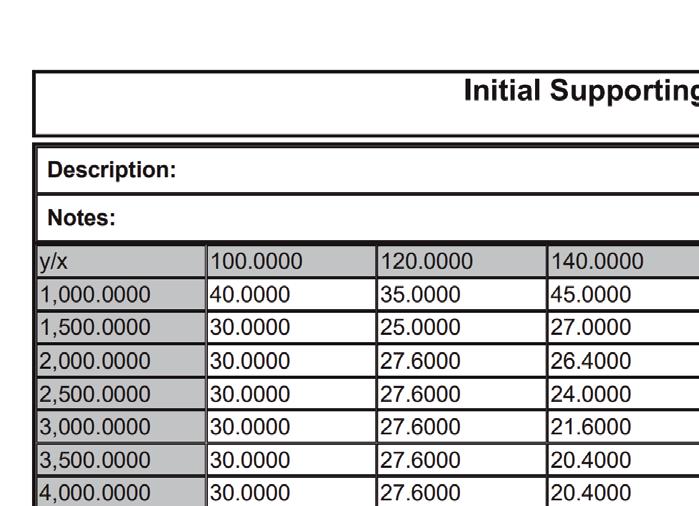 Initial Supporting

Description:

Notes:

| y/x | 100.0000 | 120.0000 | 140.0000 |
|---|---|---|---|
| 1,000.0000 | 40.0000 | 35.0000 | 45.0000 |
| 1,500.0000 | 30.0000 | 25.0000 | 27.0000 |
| 2,000.0000 | 30.0000 | 27.6000 | 26.4000 |
| 2,500.0000 | 30.0000 | 27.6000 | 24.0000 |
| 3,000.0000 | 30.0000 | 27.6000 | 21.6000 |
| 3,500.0000 | 30.0000 | 27.6000 | 20.4000 |
| 4,000.0000 | 30.0000 | 27.6000 | 20.4000 |